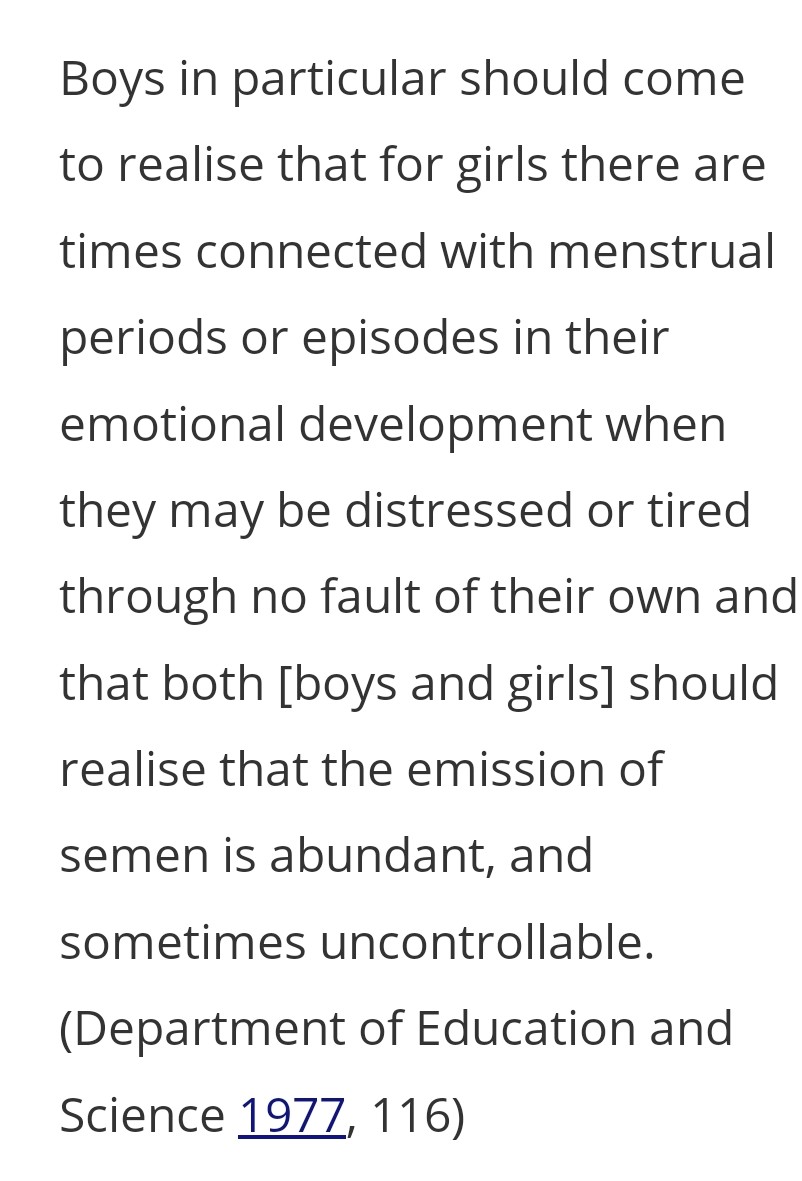 Boys in particular should come to realise that for girls there are times connected with menstrual periods or episodes in their emotional development when they may be distressed or tired through no fault of their own and that both [boys and girls] should realise that the emission of semen is abundant, and sometimes uncontrollable. (Department of Education and Science 1977, 116)